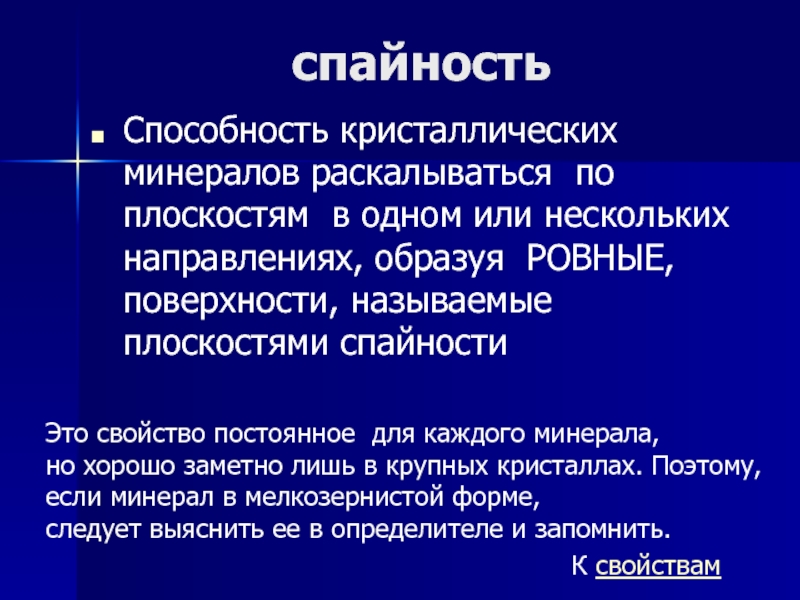 спайность

Способность кристаллических минералов раскалываться по плоскостям в одном или нескольких направлениях, образуя РОВНЫЕ, поверхности, называемые плоскостями спайности

Это свойство постоянное для каждого минерала, но хорошо заметно лишь в крупных кристаллах. Поэтому, если минерал в мелкозернистой форме, следует выяснить ее в определителе и запомнить.

К свойствам